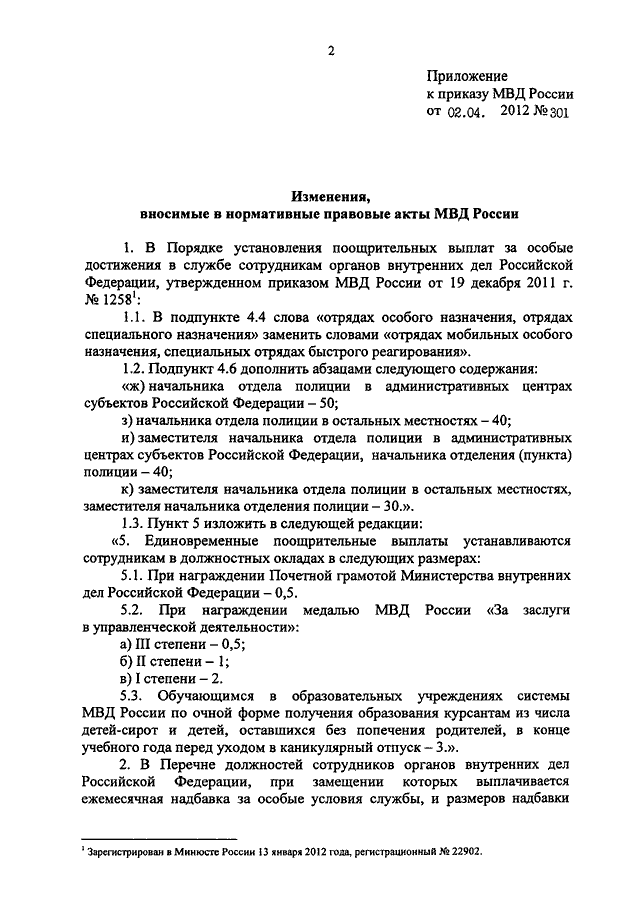 2

Приложение
к приказу МВД России
от 02.04. 2012 № 301

Изменения,
вносимые в нормативные правовые акты МВД России

1. В Порядке установления поощрительных выплат за особые достижения в службе сотрудникам органов внутренних дел Российской Федерации, утвержденном приказом МВД России от 19 декабря 2011 г. № 1258$^1$:

1.1. В подпункте 4.4 слова «отрядах особого назначения, отрядах специального назначения» заменить словами «отрядах мобильных особого назначения, специальных отрядах быстрого реагирования».

1.2. Подпункт 4.6 дополнить абзацами следующего содержания:

«ж) начальника отдела полиции в административных центрах субъектов Российской Федерации – 50;

з) начальника отдела полиции в остальных местностях – 40;

и) заместителя начальника отдела полиции в административных центрах субъектов Российской Федерации, начальника отделения (пункта) полиции – 40;

к) заместителя начальника отдела полиции в остальных местностях, заместителя начальника отделения полиции – 30.».

1.3. Пункт 5 изложить в следующей редакции:

«5. Единовременные поощрительные выплаты устанавливаются сотрудникам в должностных окладах в следующих размерах:

5.1. При награждении Почетной грамотой Министерства внутренних дел Российской Федерации – 0,5.

5.2. При награждении медалью МВД России «За заслуги в управленческой деятельности»:

а) III степени – 0,5;

б) II степени – 1;

в) I степени – 2.

5.3. Обучающимся в образовательных учреждениях системы МВД России по очной форме получения образования курсантам из числа детей-сирот и детей, оставшихся без попечения родителей, в конце учебного года перед уходом в каникулярный отпуск – 3.».

2. В Перечне должностей сотрудников органов внутренних дел Российской Федерации, при замещении которых выплачивается ежемесячная надбавка за особые условия службы, и размеров надбавки

$^1$ Зарегистрирован в Минюсте России 13 января 2012 года, регистрационный № 22902.